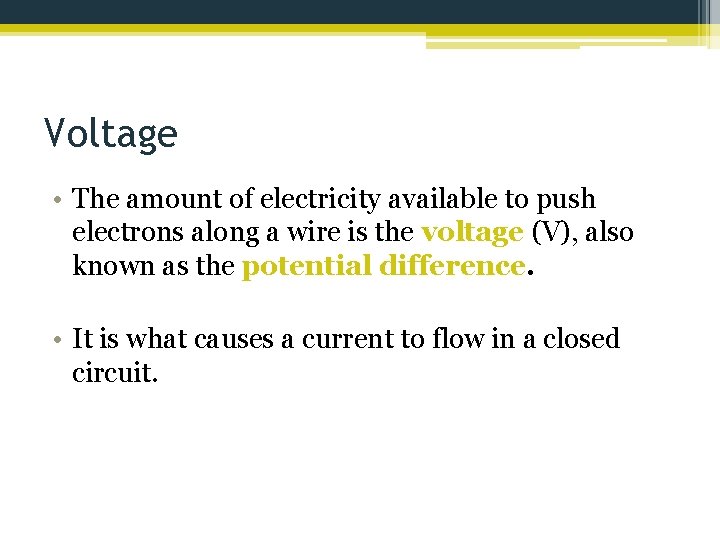 Voltage

• The amount of electricity available to push electrons along a wire is the voltage (V), also known as the potential difference.

• It is what causes a current to flow in a closed circuit.